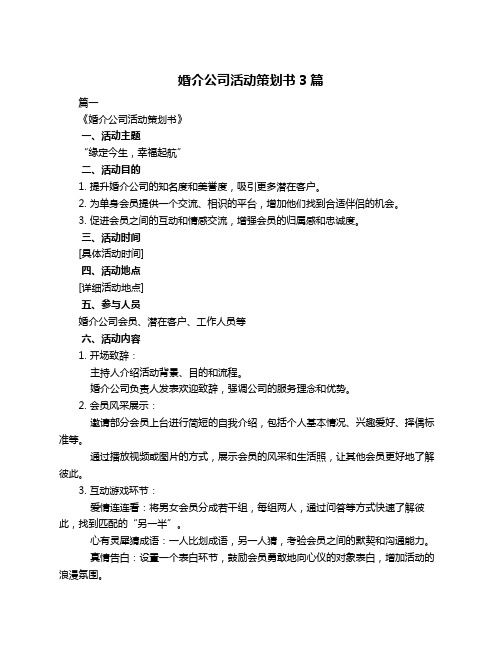 婚介公司活动策划书 3 篇

篇一

《婚介公司活动策划书》

一、活动主题

“缘定今生，幸福起航”

二、活动目的

1. 提升婚介公司的知名度和美誉度，吸引更多潜在客户。

2. 为单身会员提供一个交流、相识的平台，增加他们找到合适伴侣的机会。

3. 促进会员之间的互动和情感交流，增强会员的归属感和忠诚度。

三、活动时间

[具体活动时间]

四、活动地点

[详细活动地点]

五、参与人员

婚介公司会员、潜在客户、工作人员等

六、活动内容

1. 开场致辞：

主持人介绍活动背景、目的和流程。

婚介公司负责人发表欢迎致辞，强调公司的服务理念和优势。

2. 会员风采展示：

邀请部分会员上台进行简短的自我介绍，包括个人基本情况、兴趣爱好、择偶标准等。

通过播放视频或图片的方式，展示会员的风采和生活照，让其他会员更好地了解彼此。

3. 互动游戏环节：

爱情连连看：将男女会员分成若干组，每组两人，通过问答等方式快速了解彼此，找到匹配的“另一半”。

心有灵犀猜成语：一人比划成语，另一人猜，考验会员之间的默契和沟通能力。

真情告白：设置一个表白环节，鼓励会员勇敢地向心仪的对象表白，增加活动的浪漫氛围。